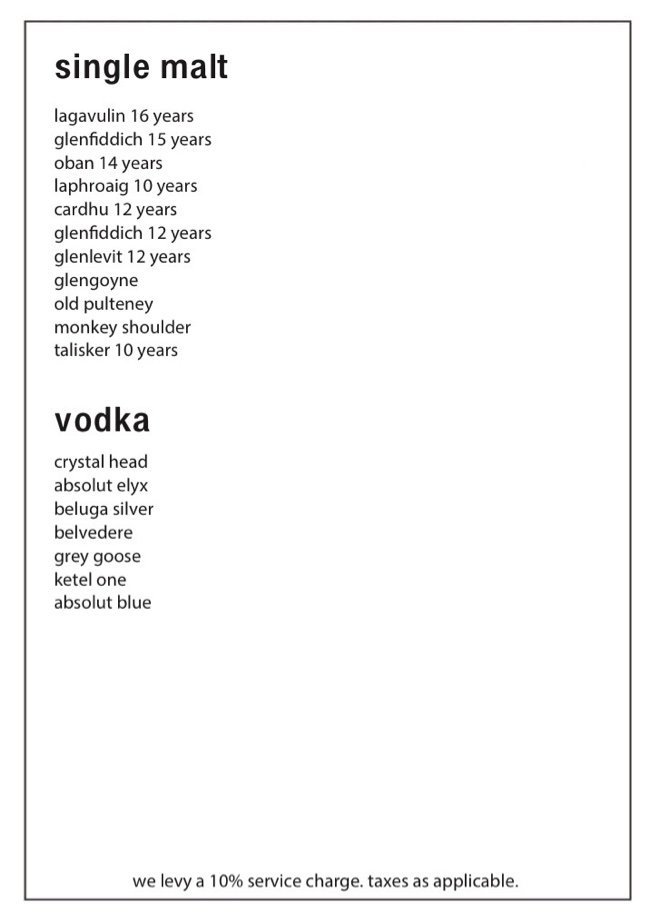 single malt

lagavulin 16 years
glenfiddich 15 years
oban 14 years
laphroaig 10 years
cardhu 12 years
glenfiddich 12 years
glenlevit 12 years
glengoyne
old pulteney
monkey shoulder
talisker 10 years

vodka

crystal head
absolut elyx
beluga silver
belvedere
grey goose
ketel one
absolut blue

we levy a 10% service charge. taxes as applicable.